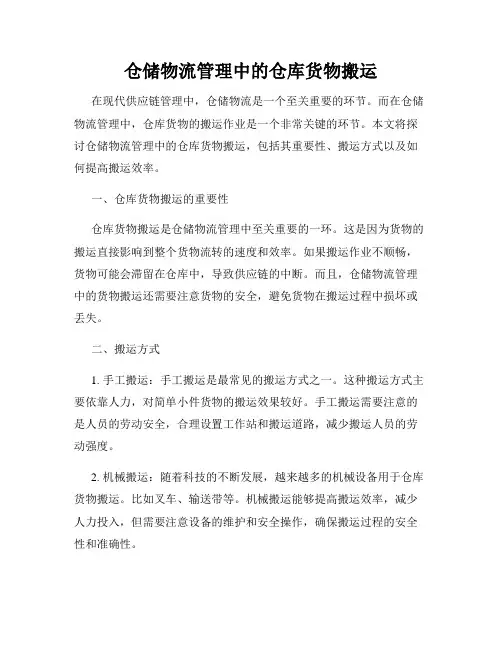 仓储物流管理中的仓库货物搬运

在现代供应链管理中，仓储物流是一个至关重要的环节。而在仓储物流管理中，仓库货物的搬运作业是一个非常关键的环节。本文将探讨仓储物流管理中的仓库货物搬运，包括其重要性、搬运方式以及如何提高搬运效率。

一、仓库货物搬运的重要性

仓库货物搬运是仓储物流管理中至关重要的一环。这是因为货物的搬运直接影响到整个货物流转的速度和效率。如果搬运作业不顺畅，货物可能会滞留在仓库中，导致供应链的中断。而且，仓储物流管理中的货物搬运还需要注意货物的安全，避免货物在搬运过程中损坏或丢失。

二、搬运方式

1. 手工搬运：手工搬运是最常见的搬运方式之一。这种搬运方式主要依靠人力，对简单小件货物的搬运效果较好。手工搬运需要注意的是人员的劳动安全，合理设置工作站和搬运道路，减少搬运人员的劳动强度。

2. 机械搬运：随着科技的不断发展，越来越多的机械设备用于仓库货物搬运。比如叉车、输送带等。机械搬运能够提高搬运效率，减少人力投入，但需要注意设备的维护和安全操作，确保搬运过程的安全性和准确性。